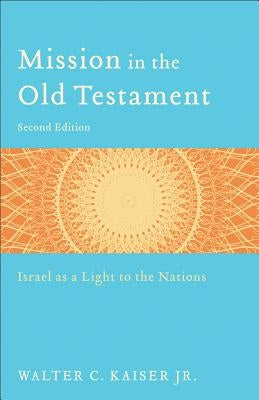 Mission in the Old Testament

Second Edition

Israel as a Light to the Nations

WALTER C. KAISER JR.